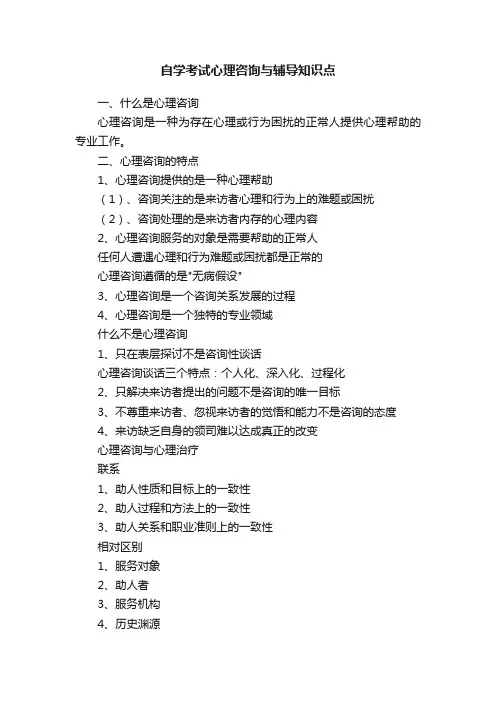 自学考试心理咨询与辅导知识点

一、什么是心理咨询

心理咨询是一种为存在心理或行为困扰的正常人提供心理帮助的专业工作。

二、心理咨询的特点

1、心理咨询提供的是一种心理帮助

（1）、咨询关注的是来访者心理和行为上的难题或困扰

（2）、咨询处理的是来访者内存的心理内容

2、心理咨询服务的对象是需要帮助的正常人

任何人遭遇心理和行为难题或困扰都是正常的

心理咨询遵循的是"无病假设"

3、心理咨询是一个咨询关系发展的过程

4、心理咨询是一个独特的专业领域

什么不是心理咨询

1、只在表层探讨不是咨询性谈话

心理咨询谈话三个特点：个人化、深入化、过程化

2、只解决来访者提出的问题不是咨询的唯一目标

3、不尊重来访者、忽视来访者的觉悟和能力不是咨询的态度

4、来访缺乏自身的领司难以达成真正的改变

心理咨询与心理治疗

联系

1、助人性质和目标上的一致性

2、助人过程和方法上的一致性

3、助人关系和职业准则上的一致性

相对区别

1、服务对象

2、助人者

3、服务机构

4、历史渊源